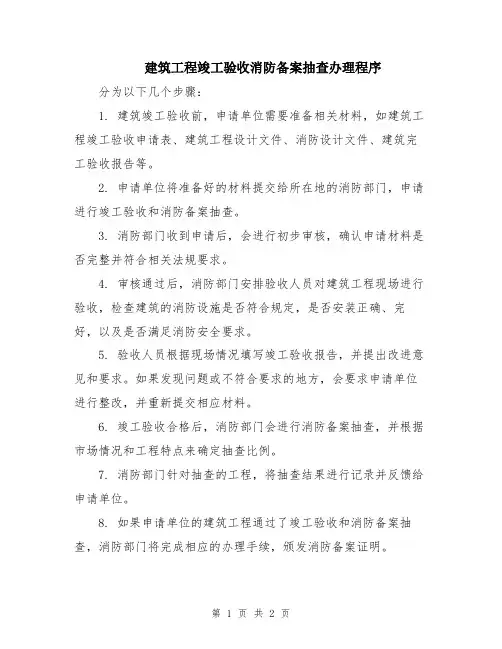 建筑工程竣工验收消防备案抽查办理程序

分为以下几个步骤：

1. 建筑竣工验收前，申请单位需要准备相关材料，如建筑工程竣工验收申请表、建筑工程设计文件、消防设计文件、建筑完工验收报告等。

2. 申请单位将准备好的材料提交给所在地的消防部门，申请进行竣工验收和消防备案抽查。

3. 消防部门收到申请后，会进行初步审核，确认申请材料是否完整并符合相关法规要求。

4. 审核通过后，消防部门安排验收人员对建筑工程现场进行验收，检查建筑的消防设施是否符合规定，是否安装正确、完好，以及是否满足消防安全要求。

5. 验收人员根据现场情况填写竣工验收报告，并提出改进意见和要求。如果发现问题或不符合要求的地方，会要求申请单位进行整改，并重新提交相应材料。

6. 竣工验收合格后，消防部门会进行消防备案抽查，并根据市场情况和工程特点来确定抽查比例。

7. 消防部门针对抽查的工程，将抽查结果进行记录并反馈给申请单位。

8. 如果申请单位的建筑工程通过了竣工验收和消防备案抽查，消防部门将完成相应的办理手续，颁发消防备案证明。

第 1 页 共 2 页